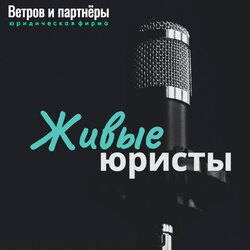 Ветров и партнёры
юридическая фирма

Живые
юристы